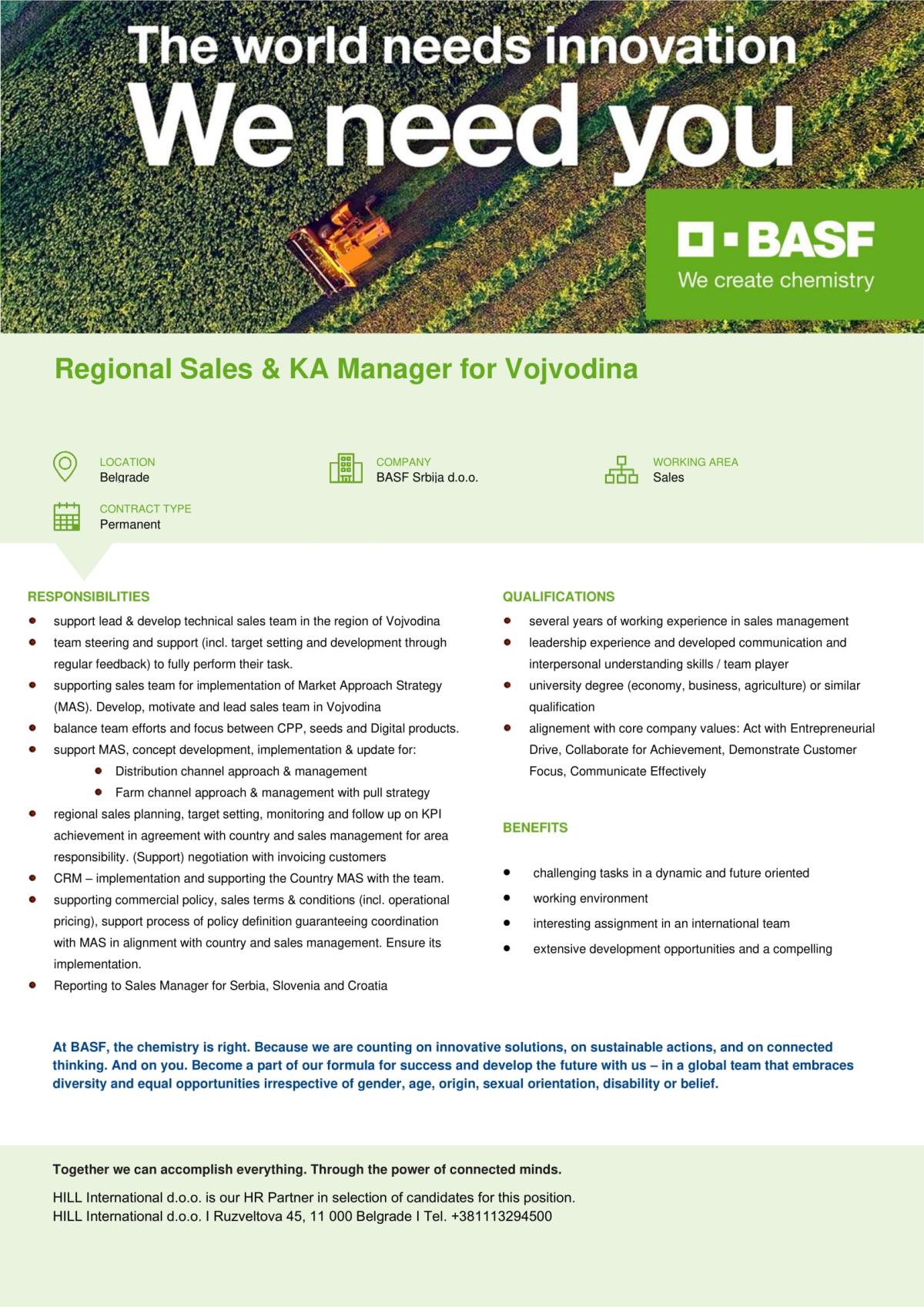 The world needs innovation
We need you

BASF
We create chemistry

Regional Sales & KA Manager for Vojvodina

LOCATION
Belgrade

COMPANY
BASF Srbija d.o.o.

WORKING AREA
Sales

CONTRACT TYPE
Permanent

RESPONSIBILITIES

- support lead & develop technical sales team in the region of Vojvodina
- team steering and support (incl. target setting and development through regular feedback) to fully perform their task.
- supporting sales team for implementation of Market Approach Strategy (MAS). Develop, motivate and lead sales team in Vojvodina
- balance team efforts and focus between CPP, seeds and Digital products.
- support MAS, concept development, implementation & update for:
  - Distribution channel approach & management
  - Farm channel approach & management with pull strategy
- regional sales planning, target setting, monitoring and follow up on KPI achievement in agreement with country and sales management for area responsibility. (Support) negotiation with invoicing customers
- CRM – implementation and supporting the Country MAS with the team.
- supporting commercial policy, sales terms & conditions (incl. operational pricing), support process of policy definition guaranteeing coordination with MAS in alignment with country and sales management. Ensure its implementation.
- Reporting to Sales Manager for Serbia, Slovenia and Croatia

QUALIFICATIONS

- several years of working experience in sales management
- leadership experience and developed communication and interpersonal understanding skills / team player
- university degree (economy, business, agriculture) or similar qualification
- alignement with core company values: Act with Entrepreneurial Drive, Collaborate for Achievement, Demonstrate Customer Focus, Communicate Effectively

BENEFITS

- challenging tasks in a dynamic and future oriented
- working environment
- interesting assignment in an international team
- extensive development opportunities and a compelling

At BASF, the chemistry is right. Because we are counting on innovative solutions, on sustainable actions, and on connected thinking. And on you. Become a part of our formula for success and develop the future with us – in a global team that embraces diversity and equal opportunities irrespective of gender, age, origin, sexual orientation, disability or belief.

Together we can accomplish everything. Through the power of connected minds.

HILL International d.o.o. is our HR Partner in selection of candidates for this position.
HILL International d.o.o. I Ruzveltova 45, 11 000 Belgrade I Tel. +381113294500